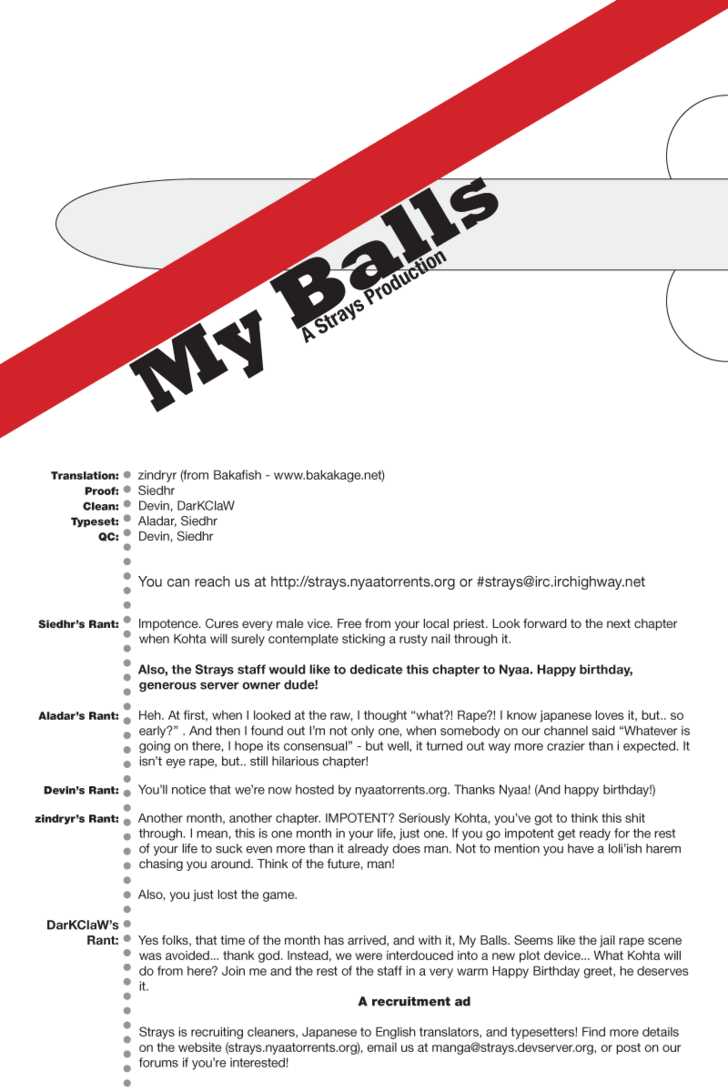 My Balls
A Strays Production

Translation: zindryr (from Bakafish - www.bakakage.net)
Proof: Siedhr
Clean: Devin, DarKClaW
Typeset: Aladar, Siedhr
QC: Devin, Siedhr

You can reach us at http://strays.nyaatorrents.org or #strays@irc.irchighway.net

Siedhr's Rant: Impotence. Cures every male vice. Free from your local priest. Look forward to the next chapter when Kohta will surely contemplate sticking a rusty nail through it.

Also, the Strays staff would like to dedicate this chapter to Nyaa. Happy birthday, generous server owner dude!

Aladar's Rant: Heh. At first, when I looked at the raw, I thought "what?! Rape?! I know japanese loves it, but.. so early?" . And then I found out I'm not only one, when somebody on our channel said "Whatever is going on there, I hope its consensual" - but well, it turned out way more crazier than i expected. It isn't eye rape, but.. still hilarious chapter!

Devin's Rant: You'll notice that we're now hosted by nyaatorrents.org. Thanks Nyaa! (And happy birthday!)

zindryr's Rant: Another month, another chapter. IMPOTENT? Seriously Kohta, you've got to think this shit through. I mean, this is one month in your life, just one. If you go impotent get ready for the rest of your life to suck even more than it already does man. Not to mention you have a loli'ish harem chasing you around. Think of the future, man!

Also, you just lost the game.

DarKClaW's Rant: Yes folks, that time of the month has arrived, and with it, My Balls. Seems like the jail rape scene was avoided... thank god. Instead, we were interdouced into a new plot device... What Kohta will do from here? Join me and the rest of the staff in a very warm Happy Birthday greet, he deserves it.

A recruitment ad

Strays is recruiting cleaners, Japanese to English translators, and typesetters! Find more details on the website (strays.nyaatorrents.org), email us at manga@strays.devserver.org, or post on our forums if you're interested!